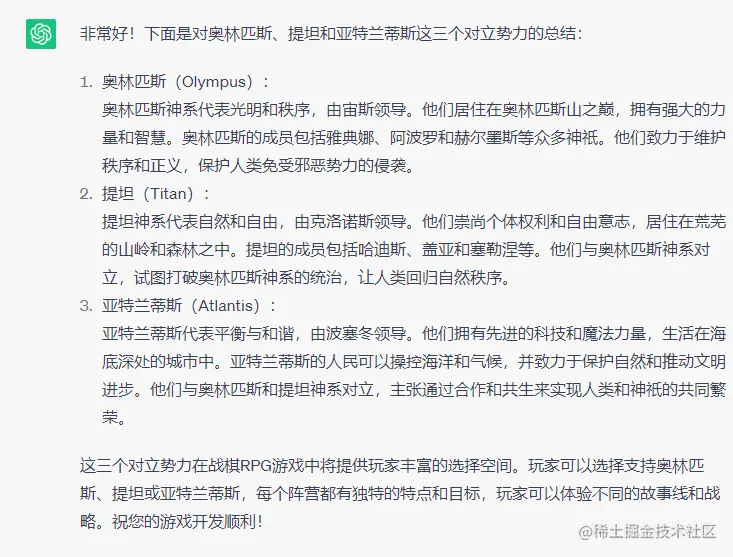 非常好！下面是对奥林匹斯、提坦和亚特兰蒂斯这三个对立势力的总结：

1. 奥林匹斯（Olympus）：
奥林匹斯神系代表光明和秩序，由宙斯领导。他们居住在奥林匹斯山之巅，拥有强大的力量和智慧。奥林匹斯的成员包括雅典娜、阿波罗和赫尔墨斯等众多神祇。他们致力于维护秩序和正义，保护人类免受邪恶势力的侵袭。
2. 提坦（Titan）：
提坦神系代表自然和自由，由克洛诺斯领导。他们崇尚个体权利和自由意志，居住在荒芜的山岭和森林之中。提坦的成员包括哈迪斯、盖亚和塞勒涅等。他们与奥林匹斯神系对立，试图打破奥林匹斯神系的统治，让人类回归自然秩序。
3. 亚特兰蒂斯（Atlantis）：
亚特兰蒂斯代表平衡与和谐，由波塞冬领导。他们拥有先进的科技和魔法力量，生活在海底深处的城市中。亚特兰蒂斯的人民可以操控海洋和气候，并致力于保护自然和推动文明进步。他们与奥林匹斯和提坦神系对立，主张通过合作和共生来实现人类和神祇的共同繁荣。

这三个对立势力在战棋RPG游戏中将提供玩家丰富的选择空间。玩家可以选择支持奥林匹斯、提坦或亚特兰蒂斯，每个阵营都有独特的特点和目标，玩家可以体验不同的故事线和战略。祝您的游戏开发顺利！

@稀土掘金技术社区